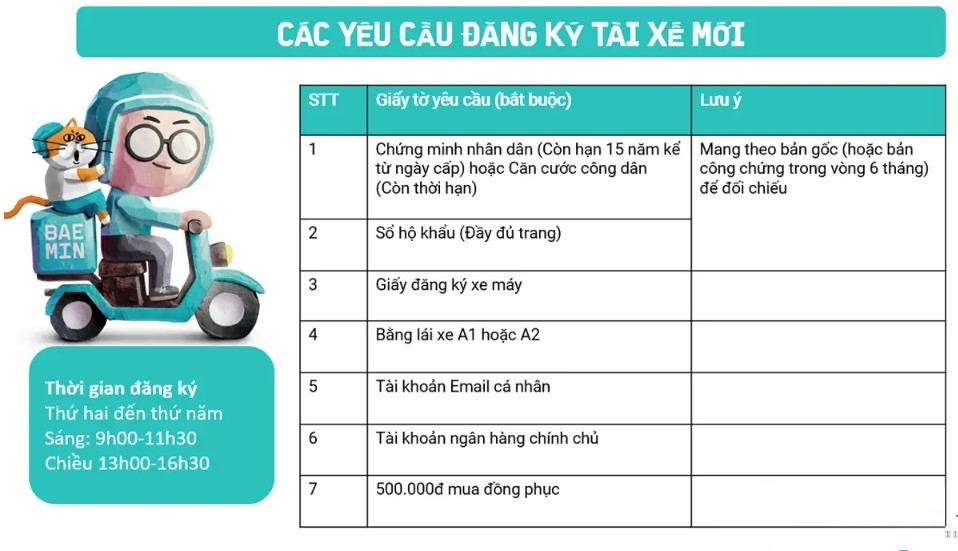 CÁC YÊU CẦU ĐĂNG KÝ TÀI XẾ MỚI

BAE MIN

Thời gian đăng ký
Thứ hai đến thứ năm
Sáng: 9h00-11h30
Chiều 13h00-16h30

| STT | Giấy tờ yêu cầu (bắt buộc) | Lưu ý |
|---|---|---|
| 1 | Chứng minh nhân dân (Còn hạn 15 năm kể từ ngày cấp) hoặc Căn cước công dân (Còn thời hạn) | Mang theo bản gốc (hoặc bản công chứng trong vòng 6 tháng) để đối chiếu |
| 2 | Sổ hộ khẩu (Đầy đủ trang) | |
| 3 | Giấy đăng ký xe máy | |
| 4 | Bằng lái xe A1 hoặc A2 | |
| 5 | Tài khoản Email cá nhân | |
| 6 | Tài khoản ngân hàng chính chủ | |
| 7 | 500.000đ mua đồng phục | |